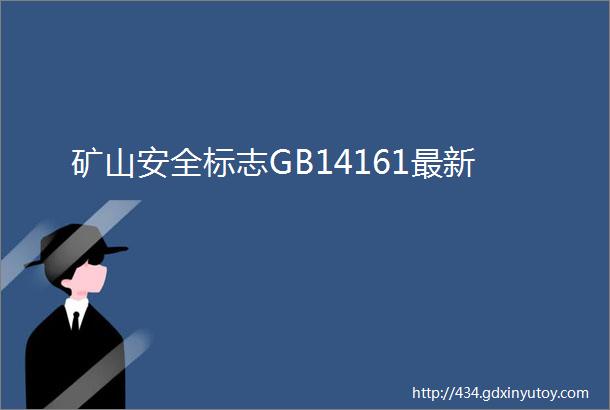 矿山安全标志GB14161最新

http://434.gdxinyutoy.com